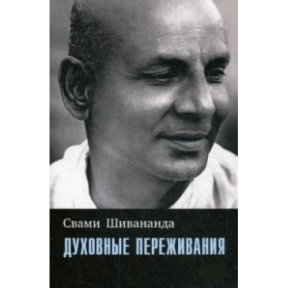 Свами Шивананда
ДУХОВНЫЕ ПЕРЕЖИВАНИЯ